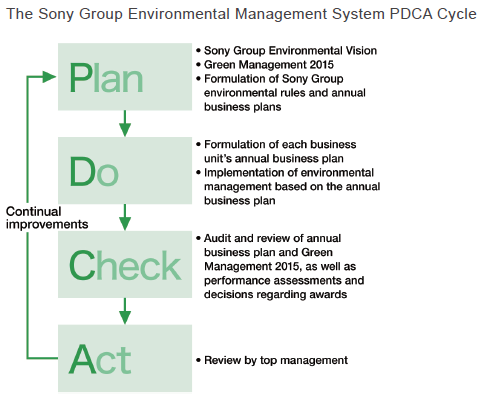 The Sony Group Environmental Management System PDCA Cycle

Plan

• Sony Group Environmental Vision
• Green Management 2015
• Formulation of Sony Group environmental rules and annual business plans

Do

• Formulation of each business unit's annual business plan
• Implementation of environmental management based on the annual business plan

Continual improvements

Check

• Audit and review of annual business plan and Green Management 2015, as well as performance assessments and decisions regarding awards

Act

• Review by top management